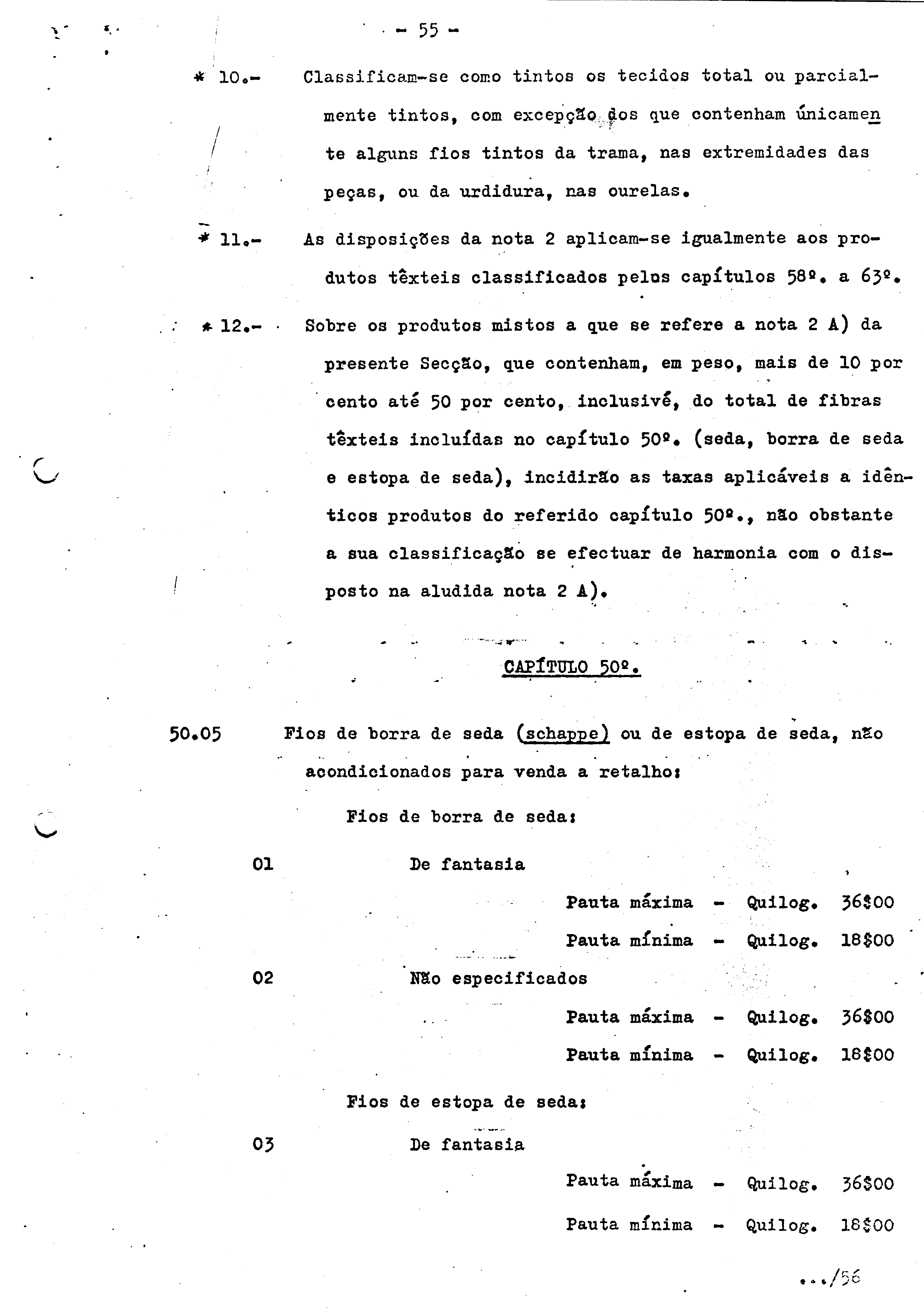 - 55 -

* 10.- Classificam-se como tintos os tecidos total ou parcialmente tintos, com excepção dos que contenham únicamente alguns fios tintos da trama, nas extremidades das peças, ou da urdidura, nas ourelas.

* 11.- As disposições da nota 2 aplicam-se igualmente aos produtos têxteis classificados pelos capítulos 58º. a 63º.

* 12.- Sobre os produtos mistos a que se refere a nota 2 A) da presente Secção, que contenham, em peso, mais de 10 por cento até 50 por cento, inclusivé, do total de fibras têxteis incluídas no capítulo 50º. (seda, borra de seda e estopa de seda), incidirão as taxas aplicáveis a idênticos produtos do referido capítulo 50º., não obstante a sua classificação se efectuar de harmonia com o disposto na aludida nota 2 A).

CAPÍTULO 50º.

50.05 Fios de borra de seda (schappe) ou de estopa de seda, não acondicionados para venda a retalho:

Fios de borra de seda:

01 De fantasia

Pauta máxima - Quilog. 36$00

Pauta mínima - Quilog. 18$00

02 Não especificados

Pauta máxima - Quilog. 36$00

Pauta mínima - Quilog. 18$00

Fios de estopa de seda:

03 De fantasia

Pauta máxima - Quilog. 36$00

Pauta mínima - Quilog. 18$00

.../56